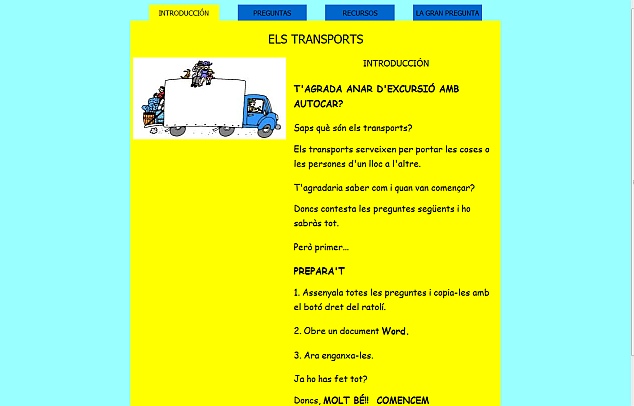 INTRODUCCIÓN PREGUNTAS RECURSOS LA GRAN PREGUNTA

ELS TRANSPORTS

INTRODUCCIÓN

T'AGRADA ANAR D'EXCURSIÓ AMB AUTOCAR?

Saps què són els transports?

Els transports serveixen per portar les coses o les persones d'un lloc a l'altre.

T'agradaria saber com i quan van començar?

Doncs contesta les preguntes següents i ho sabràs tot.

Però primer...

PREPARA'T

1. Assenyala totes les preguntes i copia-les amb el botó dret del ratolí.

2. Obre un document Word.

3. Ara enganxa-les.

Ja ho has fet tot?

Doncs, MOLT BÉ!! COMENCEM